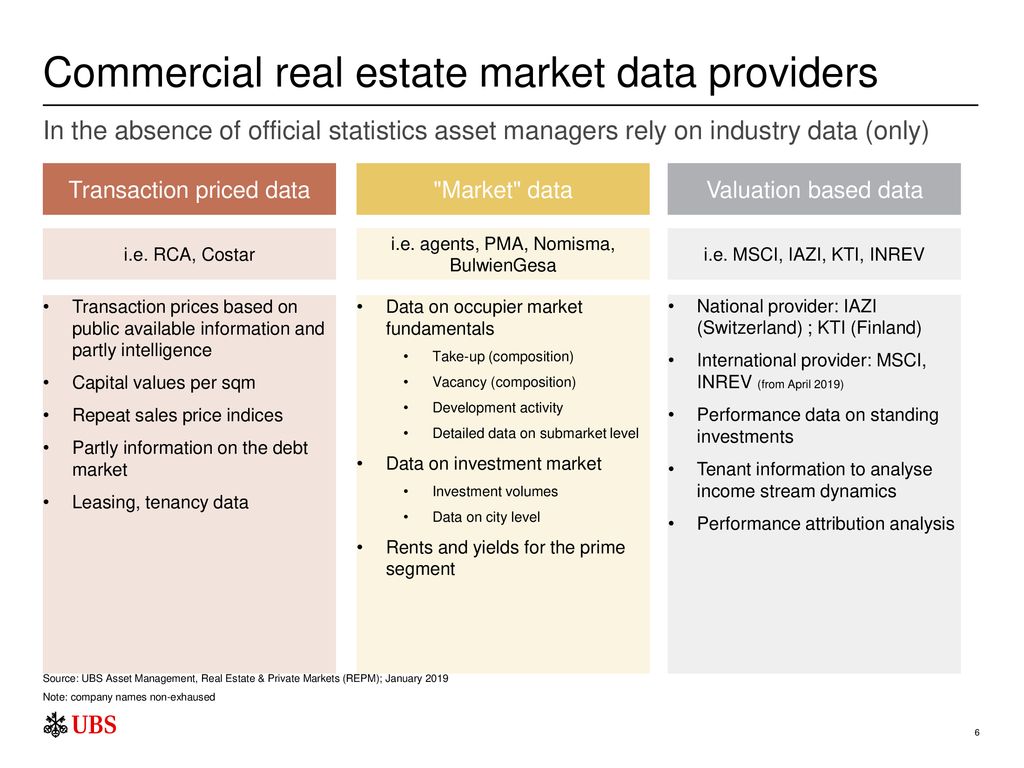 Commercial real estate market data providers

In the absence of official statistics asset managers rely on industry data (only)

Transaction priced data

i.e. RCA, Costar

• Transaction prices based on public available information and partly intelligence
• Capital values per sqm
• Repeat sales price indices
• Partly information on the debt market
• Leasing, tenancy data

"Market" data

i.e. agents, PMA, Nomisma, BulwienGesa

• Data on occupier market fundamentals
  • Take-up (composition)
  • Vacancy (composition)
  • Development activity
  • Detailed data on submarket level
• Data on investment market
  • Investment volumes
  • Data on city level
• Rents and yields for the prime segment

Valuation based data

i.e. MSCI, IAZI, KTI, INREV

• National provider: IAZI (Switzerland) ; KTI (Finland)
• International provider: MSCI, INREV (from April 2019)
• Performance data on standing investments
• Tenant information to analyse income stream dynamics
• Performance attribution analysis

Source: UBS Asset Management, Real Estate & Private Markets (REPM); January 2019
Note: company names non-exhaused

UBS

6